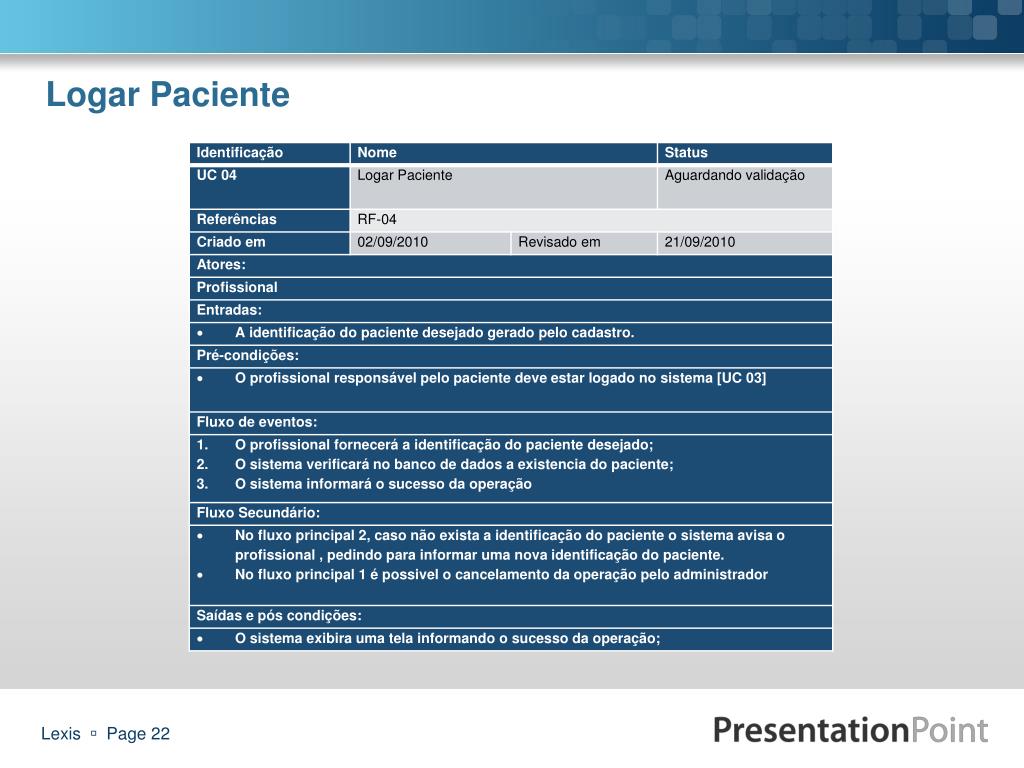 Logar Paciente

| Identificação | Nome | | Status |
|---|---|---|---|
| UC 04 | Logar Paciente | | Aguardando validação |
| Referências | RF-04 | | |
| Criado em | 02/09/2010 | Revisado em | 21/09/2010 |
| Atores: | | | |
| Profissional | | | |
| Entradas: | | | |
| • A identificação do paciente desejado gerado pelo cadastro. | | | |
| Pré-condições: | | | |
| • O profissional responsável pelo paciente deve estar logado no sistema [UC 03] | | | |
| Fluxo de eventos: | | | |
| 1. O profissional fornecerá a identificação do paciente desejado; 2. O sistema verificará no banco de dados a existencia do paciente; 3. O sistema informará o sucesso da operação | | | |
| Fluxo Secundário: | | | |
| • No fluxo principal 2, caso não exista a identificação do paciente o sistema avisa o profissional , pedindo para informar uma nova identificação do paciente. • No fluxo principal 1 é possivel o cancelamento da operação pelo administrador | | | |
| Saídas e pós condições: | | | |
| • O sistema exibira uma tela informando o sucesso da operação; | | | |

Lexis ▫ Page 22

PresentationPoint